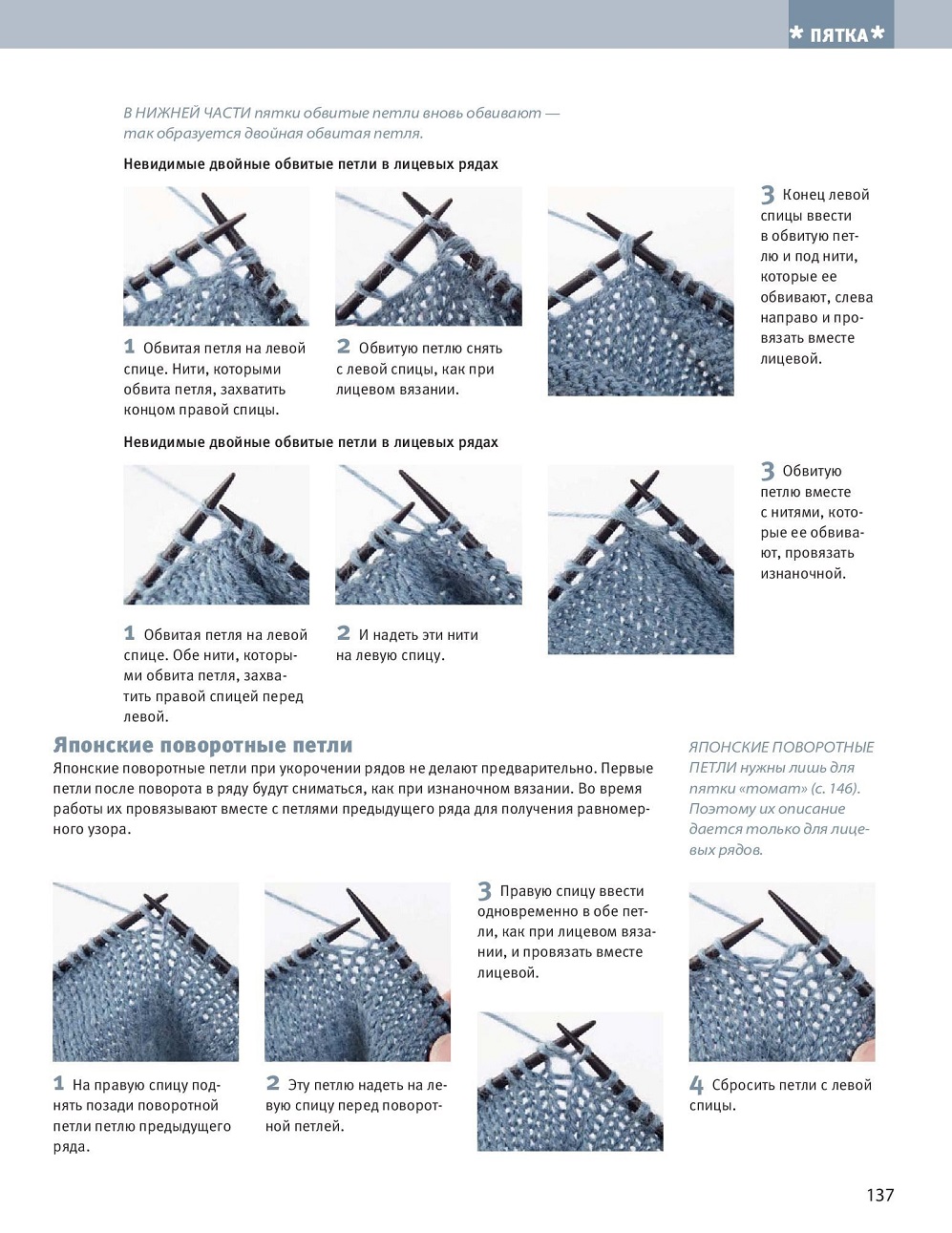 * ПЯТКА *

В НИЖНЕЙ ЧАСТИ пятки обвитые петли вновь обвивают — так образуется двойная обвитая петля.

Невидимые двойные обвитые петли в лицевых рядах

1 Обвитая петля на левой спице. Нити, которыми обвита петля, захватить концом правой спицы.

2 Обвитую петлю снять с левой спицы, как при лицевом вязании.

3 Конец левой спицы ввести в обвитую петлю и под нити, которые ее обвивают, слева направо и провязать вместе лицевой.

Невидимые двойные обвитые петли в лицевых рядах

1 Обвитая петля на левой спице. Обе нити, которыми обвита петля, захватить правой спицей перед левой.

2 И надеть эти нити на левую спицу.

3 Обвитую петлю вместе с нитями, которые ее обвивают, провязать изнаночной.

Японские поворотные петли

Японские поворотные петли при укорочении рядов не делают предварительно. Первые петли после поворота в ряду будут сниматься, как при изнаночном вязании. Во время работы их провязывают вместе с петлями предыдущего ряда для получения равномерного узора.

ЯПОНСКИЕ ПОВОРОТНЫЕ ПЕТЛИ нужны лишь для пятки «томат» (с. 146). Поэтому их описание дается только для лицевых рядов.

1 На правую спицу поднять позади поворотной петли петлю предыдущего ряда.

2 Эту петлю надеть на левую спицу перед поворотной петлей.

3 Правую спицу ввести одновременно в обе петли, как при лицевом вязании, и провязать вместе лицевой.

4 Сбросить петли с левой спицы.

137